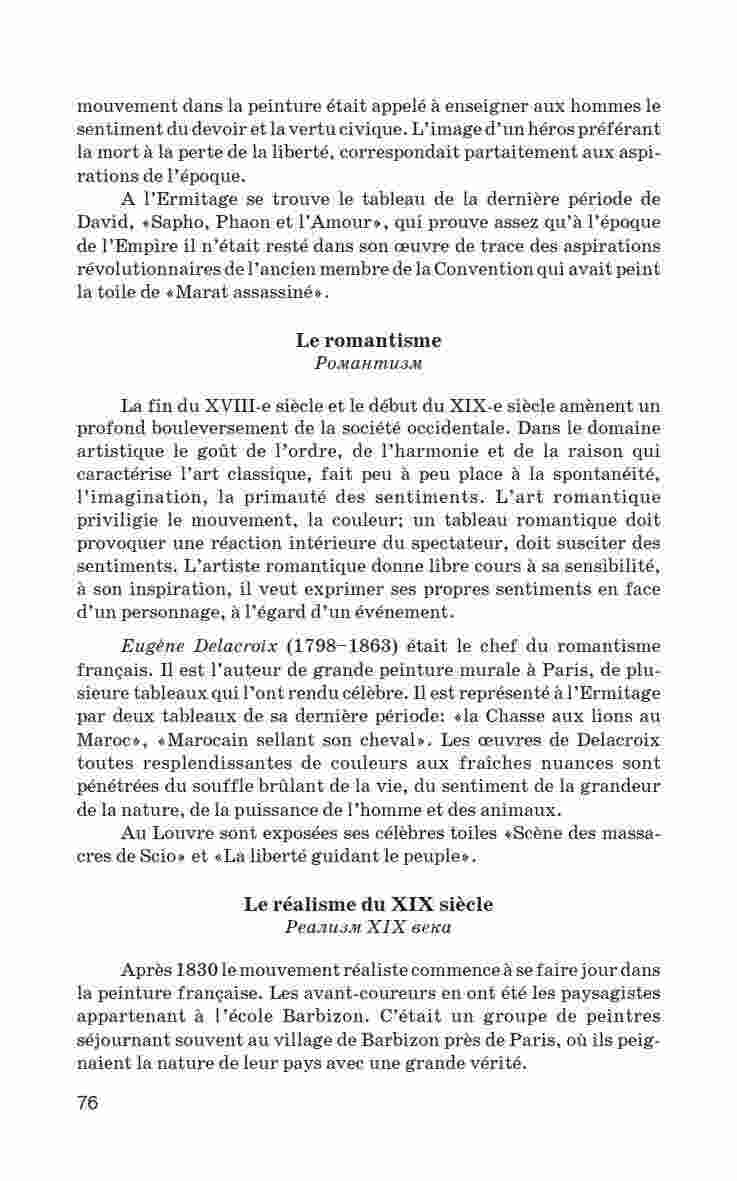 mouvement dans la peinture était appelé à enseigner aux hommes le sentiment du devoir et la vertu civique. L'image d'un héros préférant la mort à la perte de la liberté, correspondait partaitement aux aspirations de l'époque.

A l'Ermitage se trouve le tableau de la dernière période de David, «Sapho, Phaon et l'Amour», qui prouve assez qu'à l'époque de l'Empire il n'était resté dans son œuvre de trace des aspirations révolutionnaires de l'ancien membre de la Convention qui avait peint la toile de «Marat assassiné».

Le romantisme
Романтизм

La fin du XVIII-e siècle et le début du XIX-e siècle amènent un profond bouleversement de la société occidentale. Dans le domaine artistique le goût de l'ordre, de l'harmonie et de la raison qui caractérise l'art classique, fait peu à peu place à la spontanéité, l'imagination, la primauté des sentiments. L'art romantique priviligie le mouvement, la couleur; un tableau romantique doit provoquer une réaction intérieure du spectateur, doit susciter des sentiments. L'artiste romantique donne libre cours à sa sensibilité, à son inspiration, il veut exprimer ses propres sentiments en face d'un personnage, à l'égard d'un événement.

Eugène Delacroix (1798–1863) était le chef du romantisme français. Il est l'auteur de grande peinture murale à Paris, de plusieure tableaux qui l'ont rendu célèbre. Il est représenté à l'Ermitage par deux tableaux de sa dernière période: «la Chasse aux lions au Maroc», «Marocain sellant son cheval». Les œuvres de Delacroix toutes resplendissantes de couleurs aux fraîches nuances sont pénétrées du souffle brûlant de la vie, du sentiment de la grandeur de la nature, de la puissance de l'homme et des animaux.

Au Louvre sont exposées ses célèbres toiles «Scène des massacres de Scio» et «La liberté guidant le peuple».

Le réalisme du XIX siècle
Реализм XIX века

Après 1830 le mouvement réaliste commence à se faire jour dans la peinture française. Les avant-coureurs en ont été les paysagistes appartenant à l'école Barbizon. C'était un groupe de peintres séjournant souvent au village de Barbizon près de Paris, où ils peignaient la nature de leur pays avec une grande vérité.

76